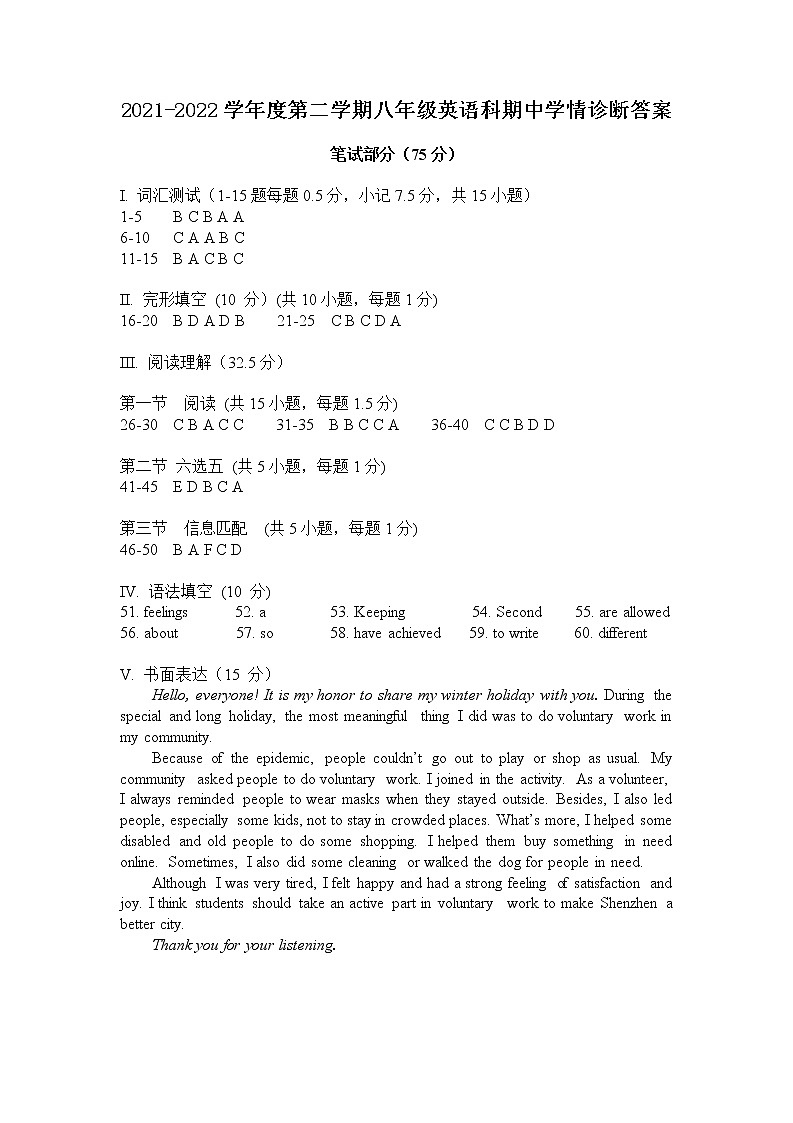 2021-2022 学年度第二学期八年级英语科期中学情诊断答案

笔试部分（75 分）

I. 词汇测试（1-15 题每题 0.5 分，小记 7.5 分，共 15 小题）
1-5 B C B A A
6-10 C A A B C
11-15 B A C B C

II. 完形填空 (10 分) (共 10 小题，每题 1 分)
16-20 B D A D B 21-25 C B C D A

III. 阅读理解（32.5 分）

第一节 阅读 (共 15 小题，每题 1.5 分)
26-30 C B A C C 31-35 B B C C A 36-40 C C B D D

第二节 六选五 (共 5 小题，每题 1 分)
41-45 E D B C A

第三节 信息匹配 (共 5 小题，每题 1 分)
46-50 B A F C D

IV. 语法填空 (10 分)
51. feelings 52. a 53. Keeping 54. Second 55. are allowed
56. about 57. so 58. have achieved 59. to write 60. different

V. 书面表达（15 分）
Hello, everyone! It is my honor to share my winter holiday with you. During the special and long holiday, the most meaningful thing I did was to do voluntary work in my community.

Because of the epidemic, people couldn't go out to play or shop as usual. My community asked people to do voluntary work. I joined in the activity. As a volunteer, I always reminded people to wear masks when they stayed outside. Besides, I also led people, especially some kids, not to stay in crowded places. What's more, I helped some disabled and old people to do some shopping. I helped them buy something in need online. Sometimes, I also did some cleaning or walked the dog for people in need.

Although I was very tired, I felt happy and had a strong feeling of satisfaction and joy. I think students should take an active part in voluntary work to make Shenzhen a better city.

Thank you for your listening.